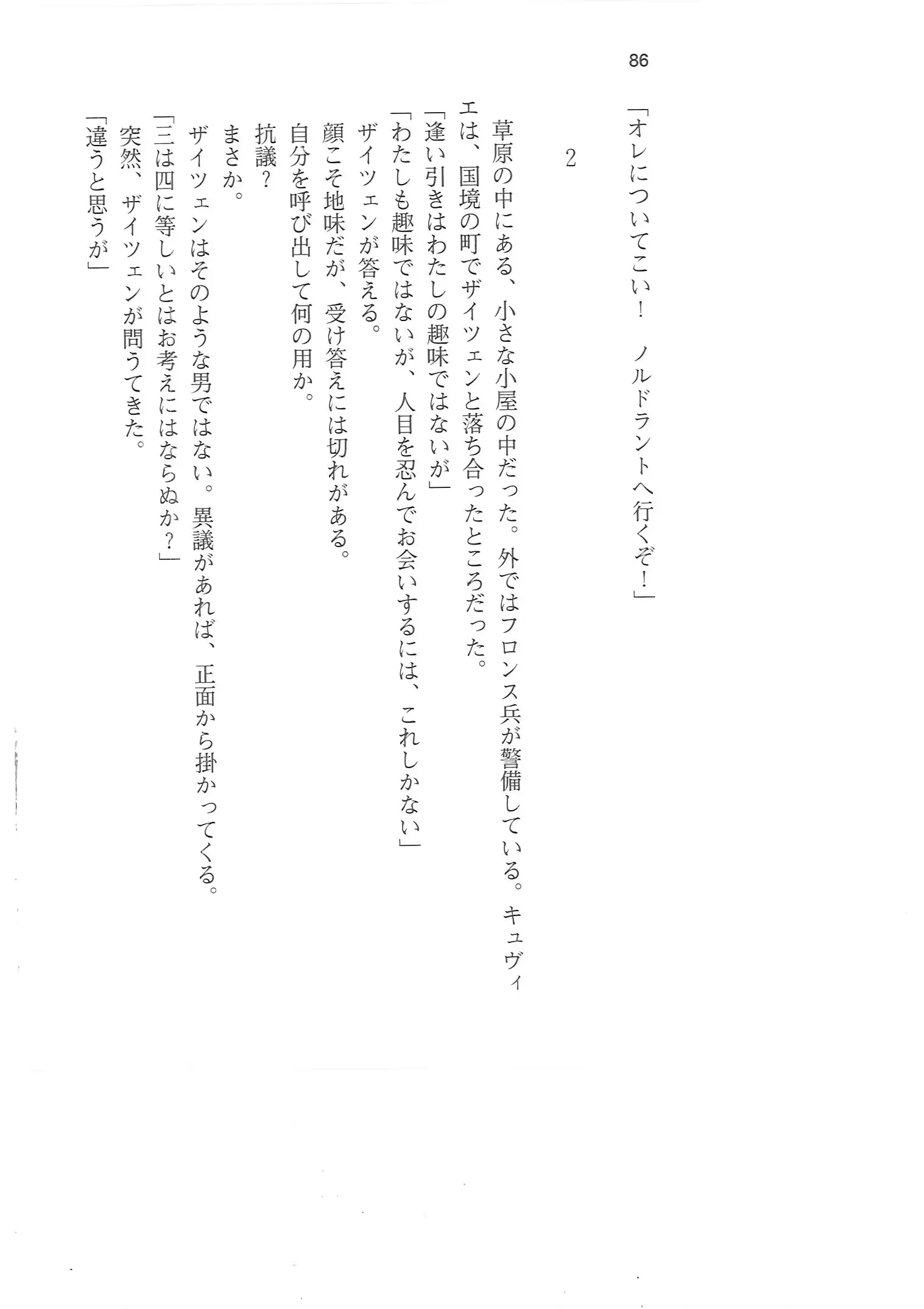 86

「オレについてこい！　ノルドラントへ行くぞ！」

2

草原の中にある、小さな小屋の中だった。外ではフロンス兵が警備している。キュヴィエは、国境の町でザイツェンと落ち合ったところだった。

「逢い引きはわたしの趣味ではないが」

「わたしも趣味ではないが、人目を忍んでお会いするには、これしかない」

ザイツェンが答える。

顔こそ地味だが、受け答えには切れがある。

自分を呼び出して何の用か。

抗議？

まさか。

ザイツェンはそのような男ではない。異議があれば、正面から掛かってくる。

「三は四に等しいとはお考えにはならぬか？」

突然、ザイツェンが問うてきた。

「違うと思うが」